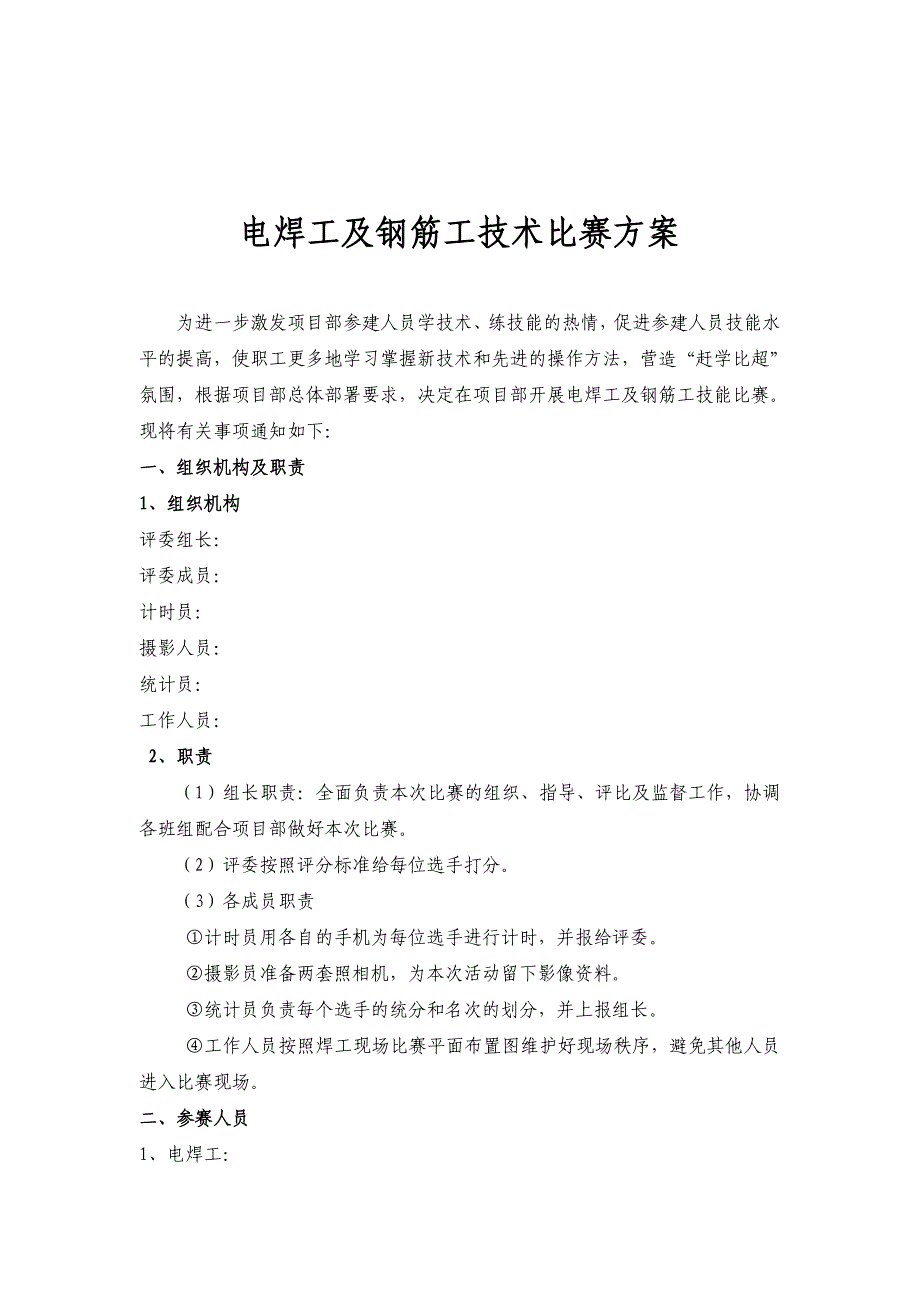 电焊工及钢筋工技术比赛方案

为进一步激发项目部参建人员学技术、练技能的热情，促进参建人员技能水平的提高，使职工更多地学习掌握新技术和先进的操作方法，营造“赶学比超”氛围，根据项目部总体部署要求，决定在项目部开展电焊工及钢筋工技能比赛。现将有关事项通知如下：

一、组织机构及职责

1、组织机构

评委组长：

评委成员：

计时员：

摄影人员：

统计员：

工作人员：

2、职责

（1）组长职责：全面负责本次比赛的组织、指导、评比及监督工作，协调各班组配合项目部做好本次比赛。

（2）评委按照评分标准给每位选手打分。

（3）各成员职责

①计时员用各自的手机为每位选手进行计时，并报给评委。

②摄影员准备两套照相机，为本次活动留下影像资料。

③统计员负责每个选手的统分和名次的划分，并上报组长。

④工作人员按照焊工现场比赛平面布置图维护好现场秩序，避免其他人员进入比赛现场。

二、参赛人员

1、电焊工：